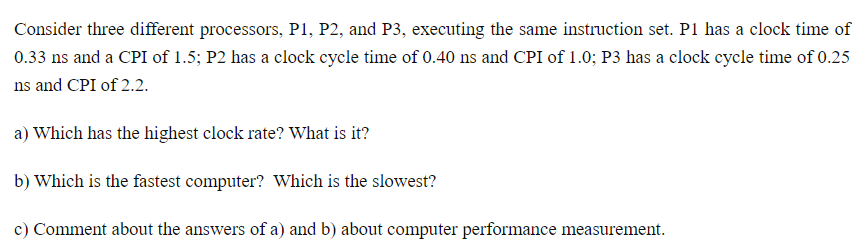 Consider three different processors, P1, P2, and P3, executing the same instruction set. P1 has a clock time of 0.33 ns and a CPI of 1.5; P2 has a clock cycle time of 0.40 ns and CPI of 1.0; P3 has a clock cycle time of 0.25 ns and CPI of 2.2.

a) Which has the highest clock rate? What is it?

b) Which is the fastest computer? Which is the slowest?

c) Comment about the answers of a) and b) about computer performance measurement.